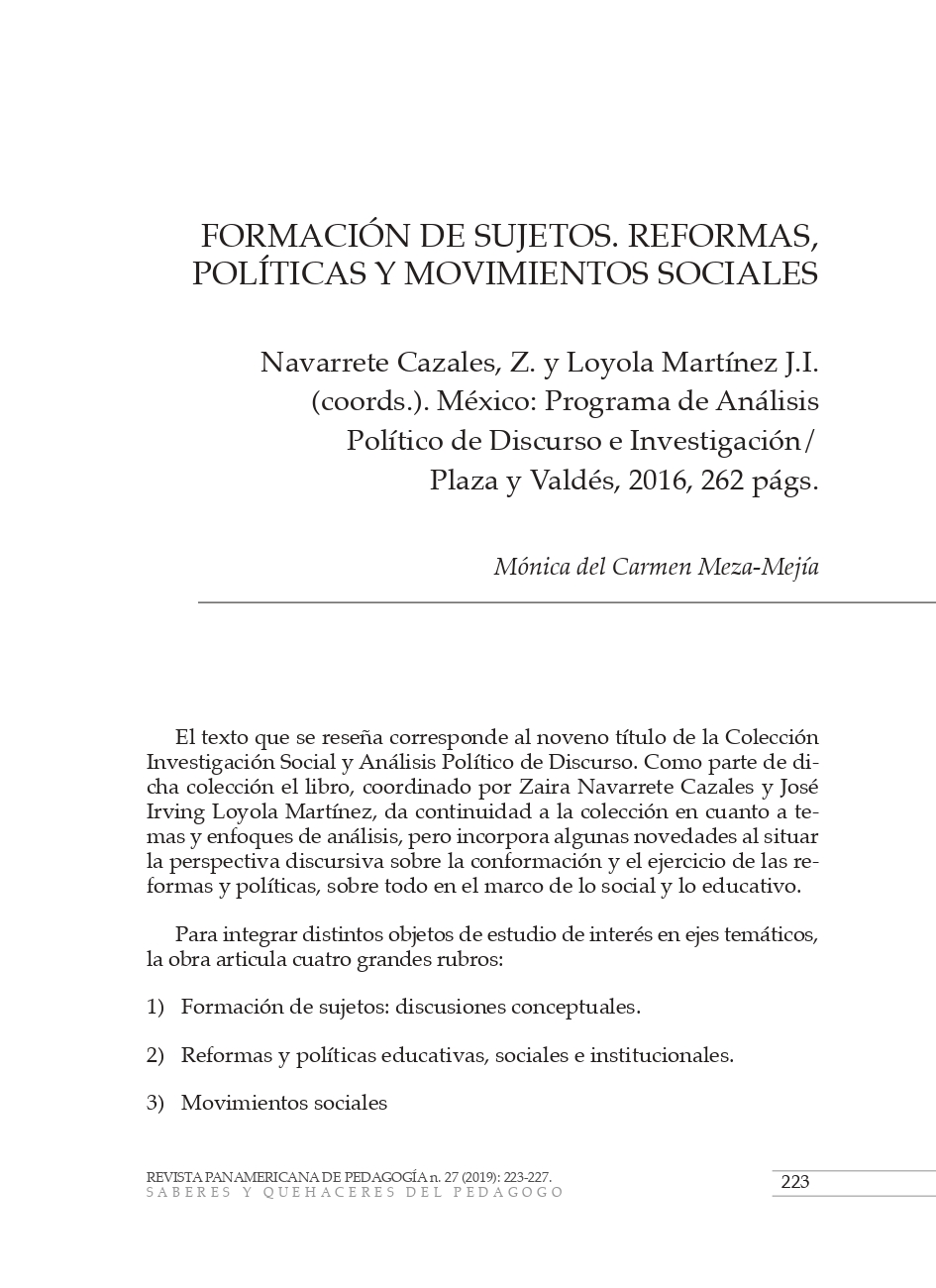 FORMACIÓN DE SUJETOS. REFORMAS, POLÍTICAS Y MOVIMIENTOS SOCIALES

Navarrete Cazales, Z. y Loyola Martínez J.I. (coords.). México: Programa de Análisis Político de Discurso e Investigación/ Plaza y Valdés, 2016, 262 págs.

Mónica del Carmen Meza-Mejía

El texto que se reseña corresponde al noveno título de la Colección Investigación Social y Análisis Político de Discurso. Como parte de dicha colección el libro, coordinado por Zaira Navarrete Cazales y José Irving Loyola Martínez, da continuidad a la colección en cuanto a temas y enfoques de análisis, pero incorpora algunas novedades al situar la perspectiva discursiva sobre la conformación y el ejercicio de las reformas y políticas, sobre todo en el marco de lo social y lo educativo.

Para integrar distintos objetos de estudio de interés en ejes temáticos, la obra articula cuatro grandes rubros:

1) Formación de sujetos: discusiones conceptuales.

2) Reformas y políticas educativas, sociales e institucionales.

3) Movimientos sociales

REVISTA PANAMERICANA DE PEDAGOGÍA n. 27 (2019): 223-227.
SABERES Y QUEHACERES DEL PEDAGOGO

223